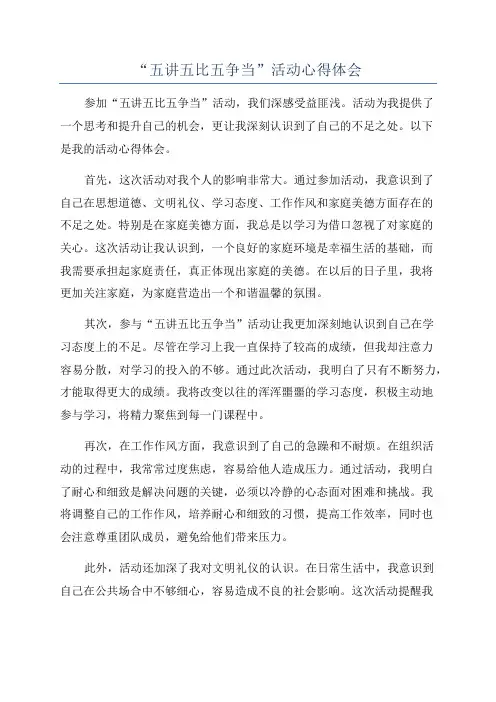 “五讲五比五争当”活动心得体会

参加“五讲五比五争当”活动，我们深感受益匪浅。活动为我提供了一个思考和提升自己的机会，更让我深刻认识到了自己的不足之处。以下是我的活动心得体会。

首先，这次活动对我个人的影响非常大。通过参加活动，我意识到了自己在思想道德、文明礼仪、学习态度、工作作风和家庭美德方面存在的不足之处。特别是在家庭美德方面，我总是以学习为借口忽视了对家庭的关心。这次活动让我认识到，一个良好的家庭环境是幸福生活的基础，而我需要承担起家庭责任，真正体现出家庭的美德。在以后的日子里，我将更加关注家庭，为家庭营造出一个和谐温馨的氛围。

其次，参与“五讲五比五争当”活动让我更加深刻地认识到自己在学习态度上的不足。尽管在学习上我一直保持了较高的成绩，但我却注意力容易分散，对学习的投入的不够。通过此次活动，我明白了只有不断努力，才能取得更大的成绩。我将改变以往的浑浑噩噩的学习态度，积极主动地参与学习，将精力聚焦到每一门课程中。

再次，在工作作风方面，我意识到了自己的急躁和不耐烦。在组织活动的过程中，我常常过度焦虑，容易给他人造成压力。通过活动，我明白了耐心和细致是解决问题的关键，必须以冷静的心态面对困难和挑战。我将调整自己的工作作风，培养耐心和细致的习惯，提高工作效率，同时也会注意尊重团队成员，避免给他们带来压力。

此外，活动还加深了我对文明礼仪的认识。在日常生活中，我意识到自己在公共场合中不够细心，容易造成不良的社会影响。这次活动提醒我